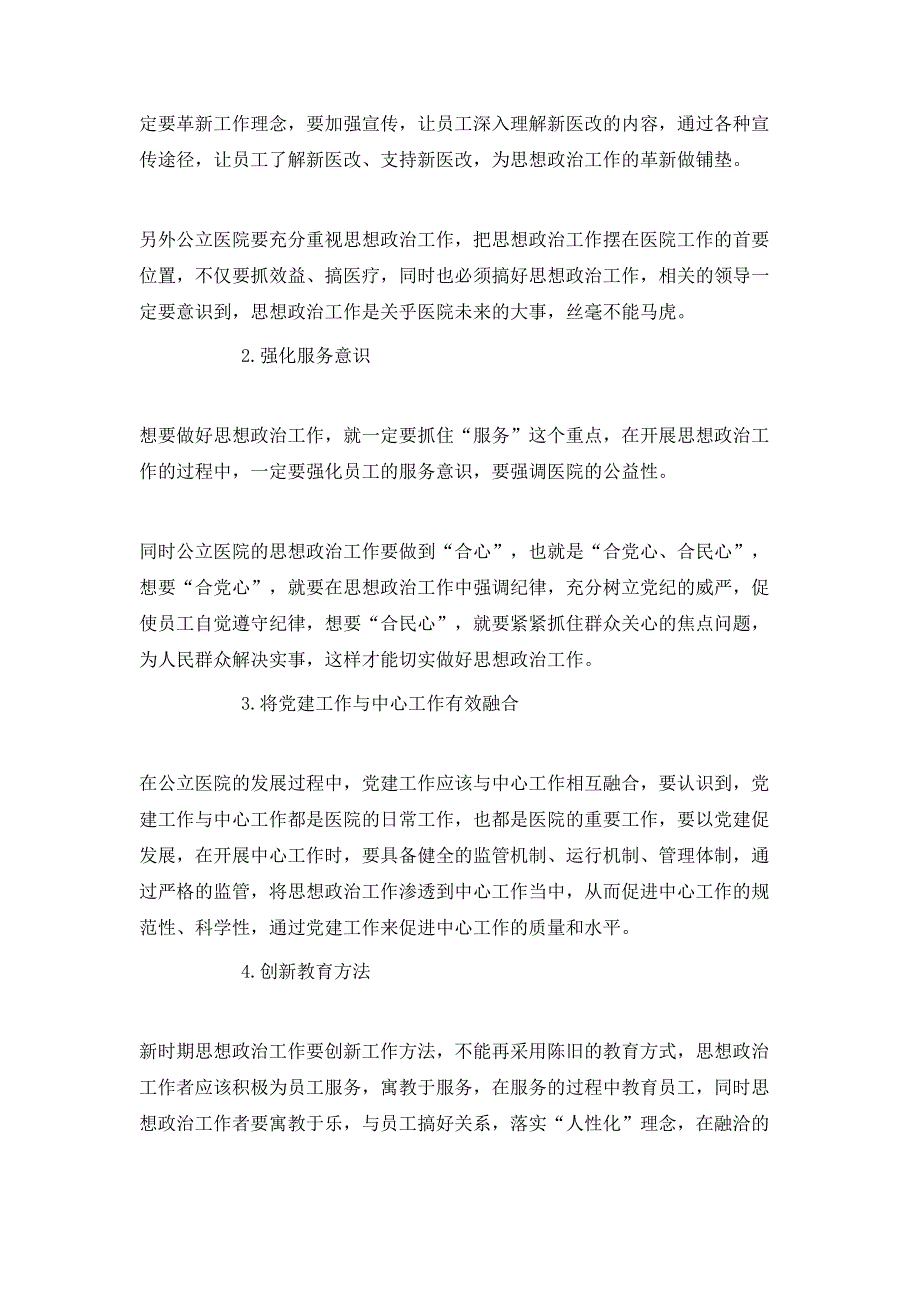 定要革新工作理念，要加强宣传，让员工深入理解新医改的内容，通过各种宣传途径，让员工了解新医改、支持新医改，为思想政治工作的革新做铺垫。

另外公立医院要充分重视思想政治工作，把思想政治工作摆在医院工作的首要位置，不仅要抓效益、搞医疗，同时也必须搞好思想政治工作，相关的领导一定要意识到，思想政治工作是关乎医院未来的大事，丝毫不能马虎。

2.强化服务意识

想要做好思想政治工作，就一定要抓住“服务”这个重点，在开展思想政治工作的过程中，一定要强化员工的服务意识，要强调医院的公益性。

同时公立医院的思想政治工作要做到“合心”，也就是“合党心、合民心”，想要“合党心”，就要在思想政治工作中强调纪律，充分树立党纪的威严，促使员工自觉遵守纪律，想要“合民心”，就要紧紧抓住群众关心的焦点问题，为人民群众解决实事，这样才能切实做好思想政治工作。

3.将党建工作与中心工作有效融合

在公立医院的发展过程中，党建工作应该与中心工作相互融合，要认识到，党建工作与中心工作都是医院的日常工作，也都是医院的重要工作，要以党建促发展，在开展中心工作时，要具备健全的监管机制、运行机制、管理体制，通过严格的监管，将思想政治工作渗透到中心工作当中，从而促进中心工作的规范性、科学性，通过党建工作来促进中心工作的质量和水平。

4.创新教育方法

新时期思想政治工作要创新工作方法，不能再采用陈旧的教育方式，思想政治工作者应该积极为员工服务，寓教于服务，在服务的过程中教育员工，同时思想政治工作者要寓教于乐，与员工搞好关系，落实“人性化”理念，在融洽的